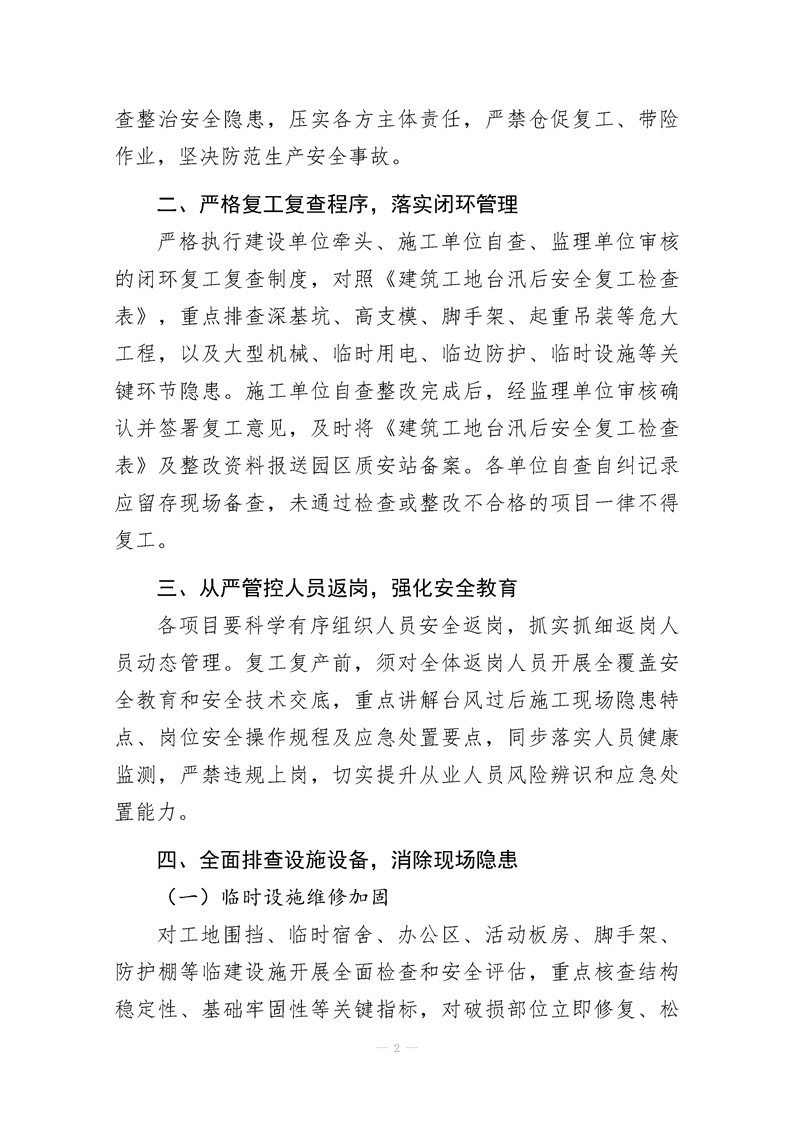 查整治安全隐患，压实各方主体责任，严禁仓促复工、带险作业，坚决防范生产安全事故。

二、严格复工复查程序，落实闭环管理

严格执行建设单位牵头、施工单位自查、监理单位审核的闭环复工复查制度，对照《建筑工地台汛后安全复工检查表》，重点排查深基坑、高支模、脚手架、起重吊装等危大工程，以及大型机械、临时用电、临边防护、临时设施等关键环节隐患。施工单位自查整改完成后，经监理单位审核确认并签署复工意见，及时将《建筑工地台汛后安全复工检查表》及整改资料报送园区质安站备案。各单位自查自纠记录应留存现场备查，未通过检查或整改不合格的项目一律不得复工。

三、从严管控人员返岗，强化安全教育

各项目要科学有序组织人员安全返岗，抓实抓细返岗人员动态管理。复工复产前，须对全体返岗人员开展全覆盖安全教育和安全技术交底，重点讲解台风过后施工现场隐患特点、岗位安全操作规程及应急处置要点，同步落实人员健康监测，严禁违规上岗，切实提升从业人员风险辨识和应急处置能力。

四、全面排查设施设备，消除现场隐患

（一）临时设施维修加固

对工地围挡、临时宿舍、办公区、活动板房、脚手架、防护棚等临建设施开展全面检查和安全评估，重点核查结构稳定性、基础牢固性等关键指标，对破损部位立即修复、松

— 2 —